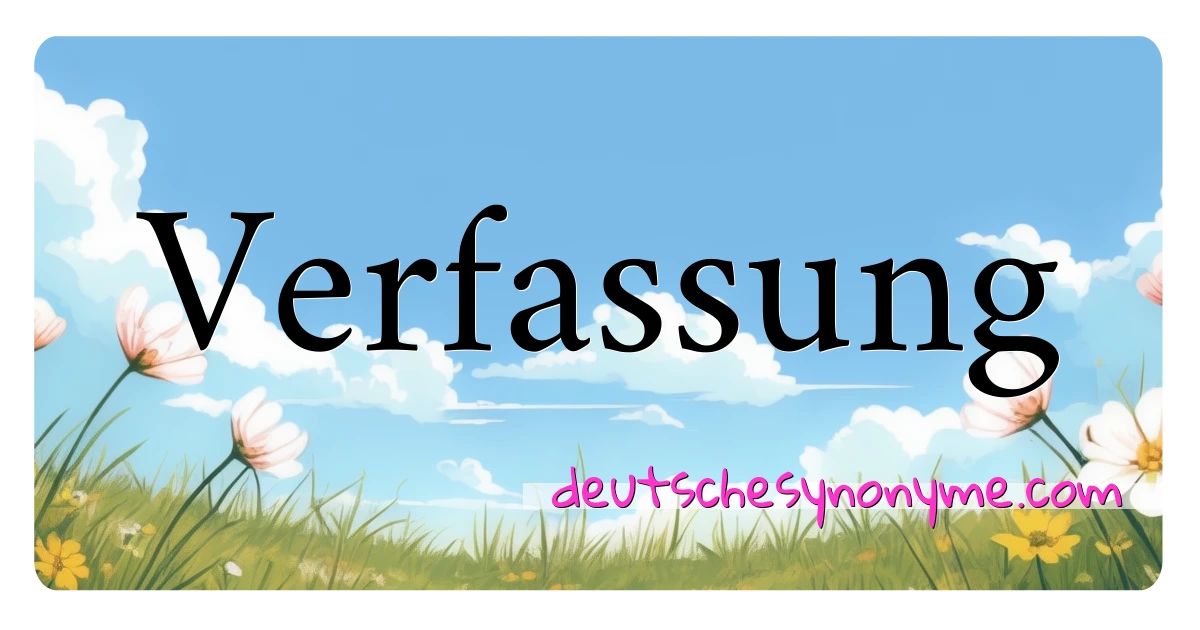 Verfassung

deutschesynonyme.com